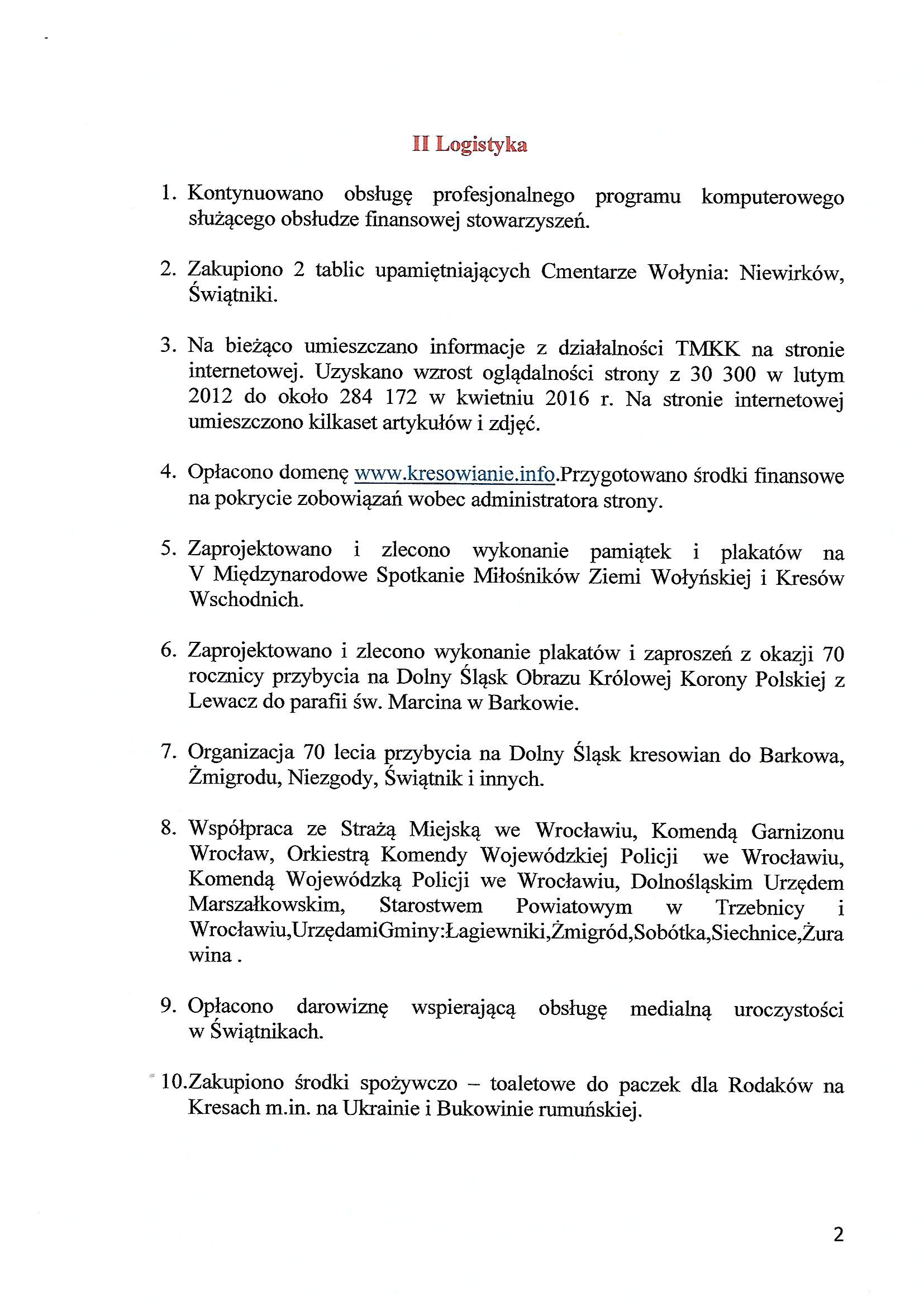 II Logistyka

1. Kontynuowano obsługę profesjonalnego programu komputerowego służącego obsłudze finansowej stowarzyszeń.

2. Zakupiono 2 tablic upamiętniających Cmentarze Wołynia: Niewirków, Świątniki.

3. Na bieżąco umieszczano informacje z działalności TMKK na stronie internetowej. Uzyskano wzrost oglądalności strony z 30 300 w lutym 2012 do około 284 172 w kwietniu 2016 r. Na stronie internetowej umieszczono kilkaset artykułów i zdjęć.

4. Opłacono domenę www.kresowianie.info.Przygotowano środki finansowe na pokrycie zobowiązań wobec administratora strony.

5. Zaprojektowano i zlecono wykonanie pamiątek i plakatów na V Międzynarodowe Spotkanie Miłośników Ziemi Wołyńskiej i Kresów Wschodnich.

6. Zaprojektowano i zlecono wykonanie plakatów i zaproszeń z okazji 70 rocznicy przybycia na Dolny Śląsk Obrazu Królowej Korony Polskiej z Lewacz do parafii św. Marcina w Barkowie.

7. Organizacja 70 lecia przybycia na Dolny Śląsk kresowian do Barkowa, Żmigrodu, Niezgody, Świątnik i innych.

8. Współpraca ze Strażą Miejską we Wrocławiu, Komendą Garnizonu Wrocław, Orkiestrą Komendy Wojewódzkiej Policji we Wrocławiu, Komendą Wojewódzką Policji we Wrocławiu, Dolnośląskim Urzędem Marszałkowskim, Starostwem Powiatowym w Trzebnicy i Wrocławiu,UrzędamiGminy:Łagiewniki,Żmigród,Sobótka,Siechnice,Żurawina .

9. Opłacono darowiznę wspierającą obsługę medialną uroczystości w Świątnikach.

10.Zakupiono środki spożywczo – toaletowe do paczek dla Rodaków na Kresach m.in. na Ukrainie i Bukowinie rumuńskiej.

2